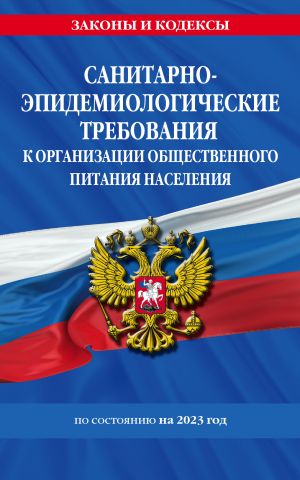 ЗАКОНЫ И КОДЕКСЫ

САНИТАРНО-ЭПИДЕМИОЛОГИЧЕСКИЕ ТРЕБОВАНИЯ К ОРГАНИЗАЦИИ ОБЩЕСТВЕННОГО ПИТАНИЯ НАСЕЛЕНИЯ

по состоянию на 2023 год